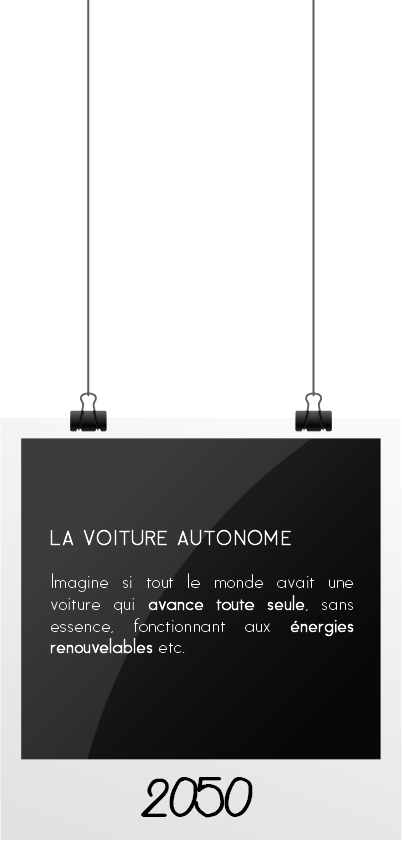 LA VOITURE AUTONOME

Imagine si tout le monde avait une voiture qui avance toute seule, sans essence, fonctionnant aux énergies renouvelables etc.

2050